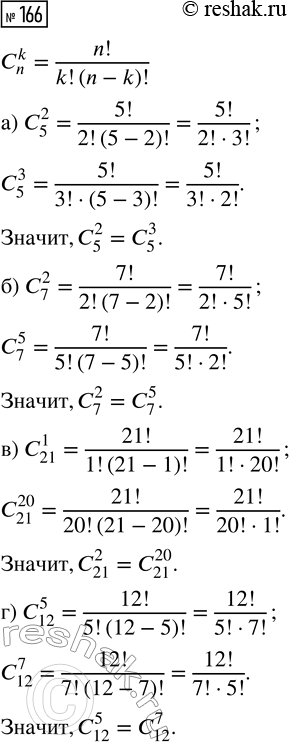 № 166 © reshak.ru

$C_n^k = \frac{n!}{k!\,(n-k)!}$

а) $C_5^2 = \frac{5!}{2!\,(5-2)!} = \frac{5!}{2! \cdot 3!}$;

$C_5^3 = \frac{5!}{3! \cdot (5-3)!} = \frac{5!}{3! \cdot 2!}$.

Значит, $C_5^2 = C_5^3$.

б) $C_7^2 = \frac{7!}{2!\,(7-2)!} = \frac{7!}{2! \cdot 5!}$;

$C_7^5 = \frac{7!}{5!\,(7-5)!} = \frac{7!}{5! \cdot 2!}$.

Значит, $C_7^2 = C_7^5$.

в) $C_{21}^1 = \frac{21!}{1!\,(21-1)!} = \frac{21!}{1! \cdot 20!}$;

$C_{21}^{20} = \frac{21!}{20!\,(21-20)!} = \frac{21!}{20! \cdot 1!}$.

Значит, $C_{21}^2 = C_{21}^{20}$.

г) $C_{12}^5 = \frac{12!}{5!\,(12-5)!} = \frac{12!}{5! \cdot 7!}$;

$C_{12}^7 = \frac{12!}{7!\,(12-7)!} = \frac{12!}{7! \cdot 5!}$.

Значит, $C_{12}^5 = C_{12}^7$.

reshak.ru